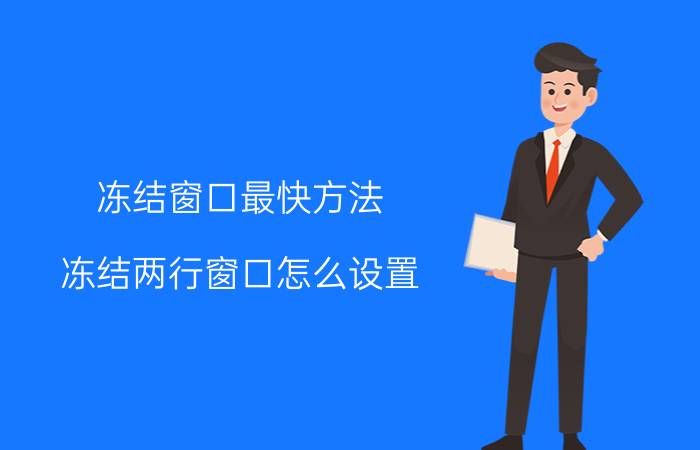 冻结窗口最快方法

冻结两行窗口怎么设置